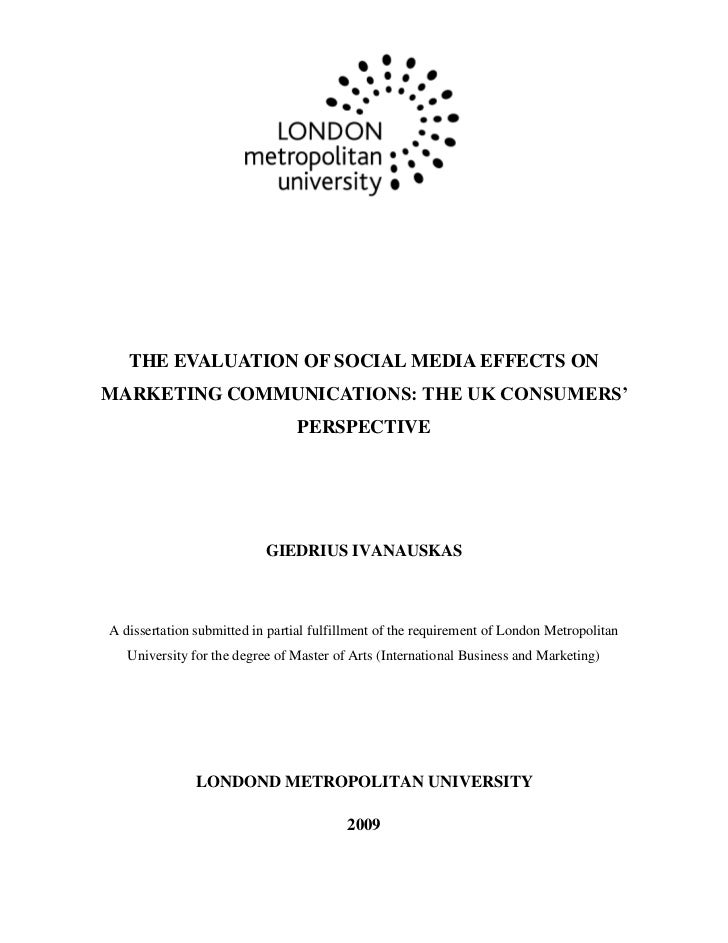 LONDON
metropolitan
university

THE EVALUATION OF SOCIAL MEDIA EFFECTS ON MARKETING COMMUNICATIONS: THE UK CONSUMERS' PERSPECTIVE

GIEDRIUS IVANAUSKAS

A dissertation submitted in partial fulfillment of the requirement of London Metropolitan University for the degree of Master of Arts (International Business and Marketing)

LONDOND METROPOLITAN UNIVERSITY

2009